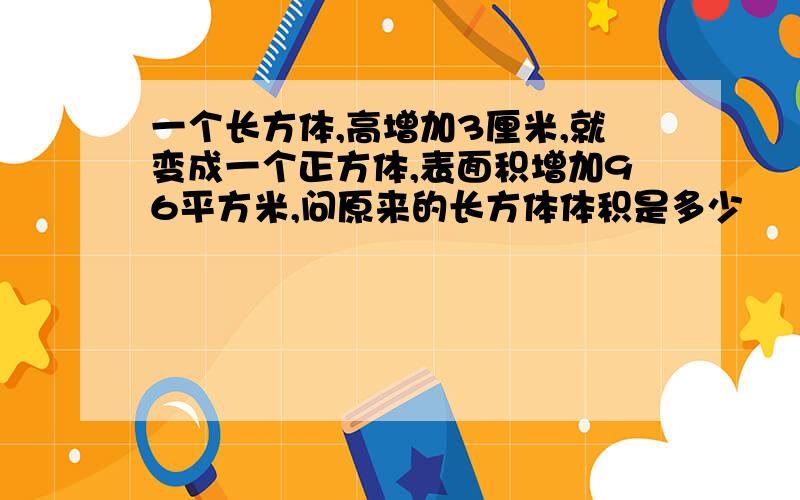 一个长方体,高增加3厘米,就变成一个正方体,表面积增加96平方米,问原来的长方体体积是多少